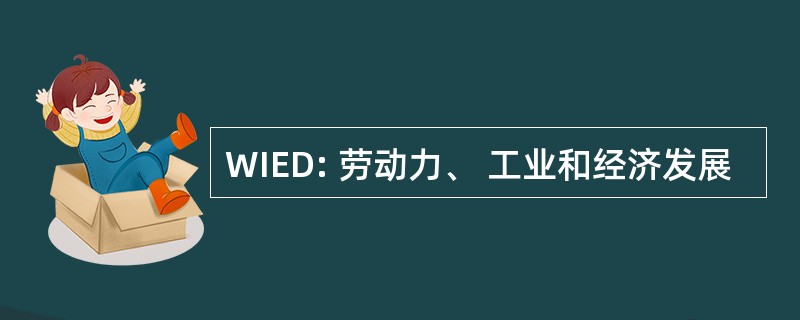 WIED: 劳动力、 工业和经济发展